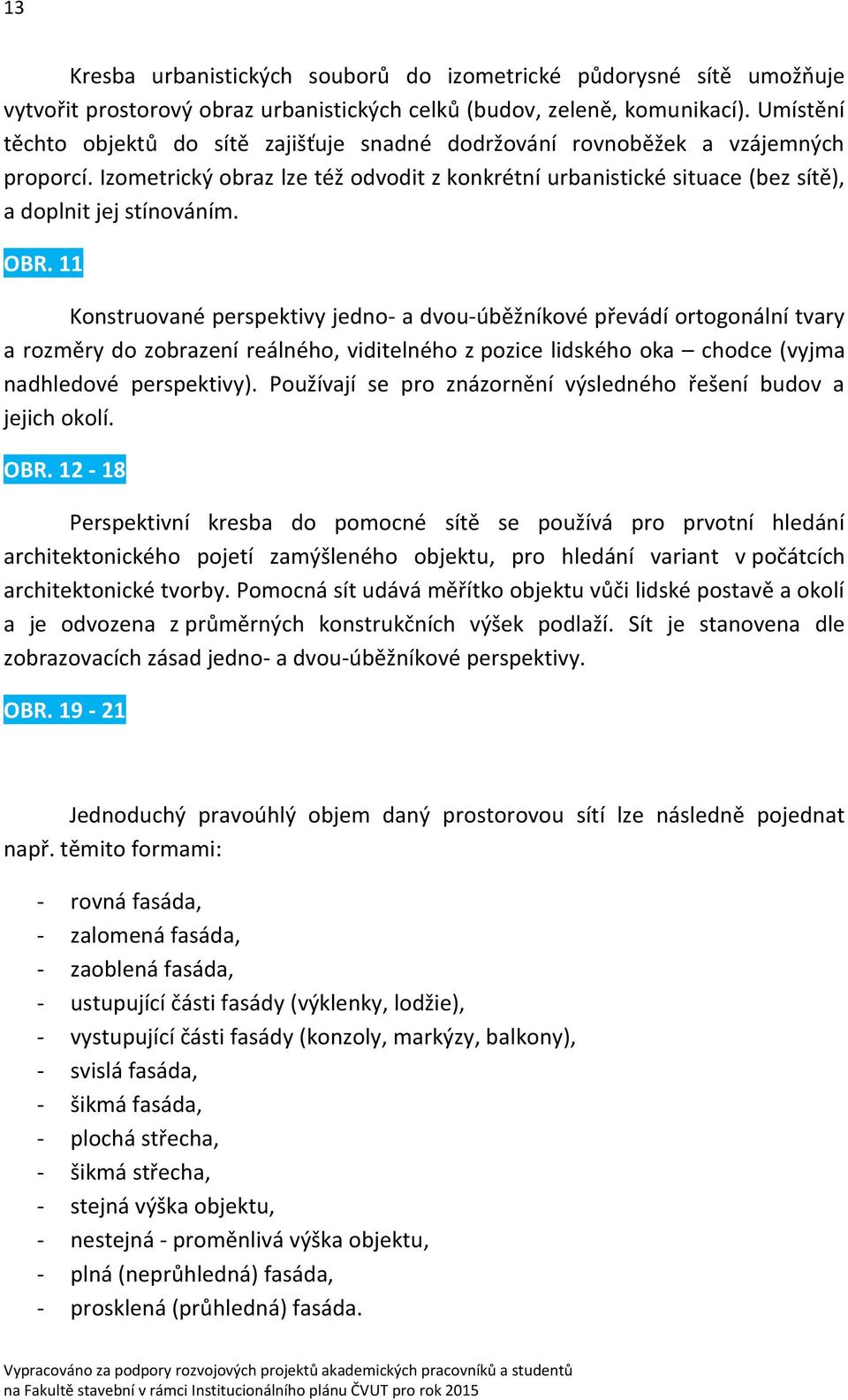 13

Kresba urbanistických souborů do izometrické půdorysné sítě umožňuje vytvořit prostorový obraz urbanistických celků (budov, zeleně, komunikací). Umístění těchto objektů do sítě zajišťuje snadné dodržování rovnoběžek a vzájemných proporcí. Izometrický obraz lze též odvodit z konkrétní urbanistické situace (bez sítě), a doplnit jej stínováním.

OBR. 11

Konstruované perspektivy jedno- a dvou-úběžníkové převádí ortogonální tvary a rozměry do zobrazení reálného, viditelného z pozice lidského oka – chodce (vyjma nadhledové perspektivy). Používají se pro znázornění výsledného řešení budov a jejich okolí.

OBR. 12 - 18

Perspektivní kresba do pomocné sítě se používá pro prvotní hledání architektonického pojetí zamýšleného objektu, pro hledání variant v počátcích architektonické tvorby. Pomocná sít udává měřítko objektu vůči lidské postavě a okolí a je odvozena z průměrných konstrukčních výšek podlaží. Sít je stanovena dle zobrazovacích zásad jedno- a dvou-úběžníkové perspektivy.

OBR. 19 - 21

Jednoduchý pravoúhlý objem daný prostorovou sítí lze následně pojednat např. těmito formami:

- rovná fasáda,
- zalomená fasáda,
- zaoblená fasáda,
- ustupující části fasády (výklenky, lodžie),
- vystupující části fasády (konzoly, markýzy, balkony),
- svislá fasáda,
- šikmá fasáda,
- plochá střecha,
- šikmá střecha,
- stejná výška objektu,
- nestejná - proměnlivá výška objektu,
- plná (neprůhledná) fasáda,
- prosklená (průhledná) fasáda.

Vypracováno za podpory rozvojových projektů akademických pracovníků a studentů na Fakultě stavební v rámci Institucionálního plánu ČVUT pro rok 2015